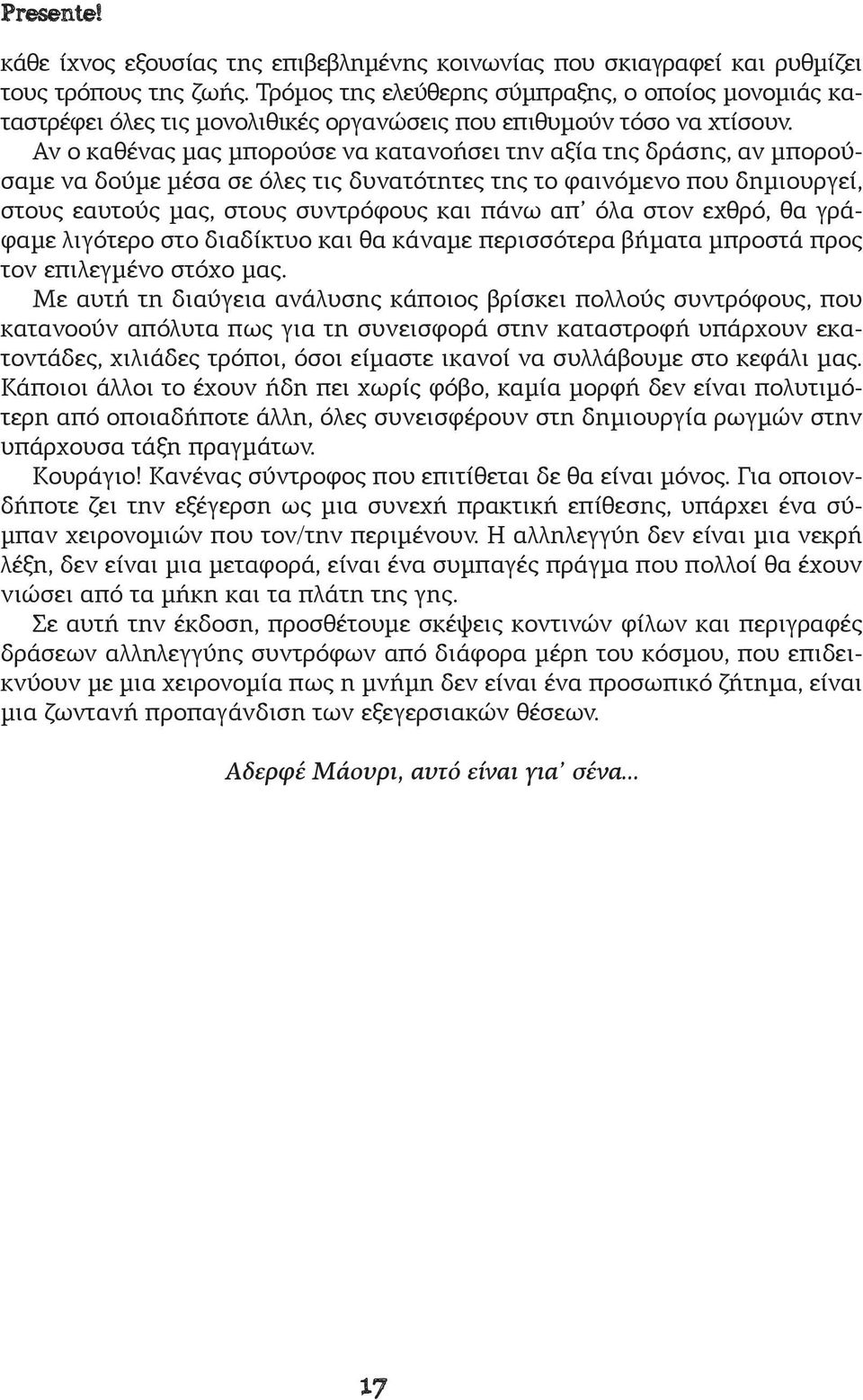 Presente!

κάθε ίχνος εξουσίας της επιβεβλημένης κοινωνίας που σκιαγραφεί και ρυθμίζει τους τρόπους της ζωής. Τρόμος της ελεύθερης σύμπραξης, ο οποίος μονομιάς καταστρέφει όλες τις μονολιθικές οργανώσεις που επιθυμούν τόσο να χτίσουν.

Αν ο καθένας μας μπορούσε να κατανοήσει την αξία της δράσης, αν μπορούσαμε να δούμε μέσα σε όλες τις δυνατότητες της το φαινόμενο που δημιουργεί, στους εαυτούς μας, στους συντρόφους και πάνω απ' όλα στον εχθρό, θα γράφαμε λιγότερο στο διαδίκτυο και θα κάναμε περισσότερα βήματα μπροστά προς τον επιλεγμένο στόχο μας.

Με αυτή τη διαύγεια ανάλυσης κάποιος βρίσκει πολλούς συντρόφους, που κατανοούν απόλυτα πως για τη συνεισφορά στην καταστροφή υπάρχουν εκατοντάδες, χιλιάδες τρόποι, όσοι είμαστε ικανοί να συλλάβουμε στο κεφάλι μας. Κάποιοι άλλοι το έχουν ήδη πει χωρίς φόβο, καμία μορφή δεν είναι πολυτιμότερη από οποιαδήποτε άλλη, όλες συνεισφέρουν στη δημιουργία ρωγμών στην υπάρχουσα τάξη πραγμάτων.

Κουράγιο! Κανένας σύντροφος που επιτίθεται δε θα είναι μόνος. Για οποιονδήποτε ζει την εξέγερση ως μια συνεχή πρακτική επίθεσης, υπάρχει ένα σύμπαν χειρονομιών που τον/την περιμένουν. Η αλληλεγγύη δεν είναι μια νεκρή λέξη, δεν είναι μια μεταφορά, είναι ένα συμπαγές πράγμα που πολλοί θα έχουν νιώσει από τα μήκη και τα πλάτη της γης.

Σε αυτή την έκδοση, προσθέτουμε σκέψεις κοντινών φίλων και περιγραφές δράσεων αλληλεγγύης συντρόφων από διάφορα μέρη του κόσμου, που επιδεικνύουν με μια χειρονομία πως η μνήμη δεν είναι ένα προσωπικό ζήτημα, είναι μια ζωντανή προπαγάνδιση των εξεγερσιακών θέσεων.

Αδερφέ Μάουρι, αυτό είναι για' σένα...

17